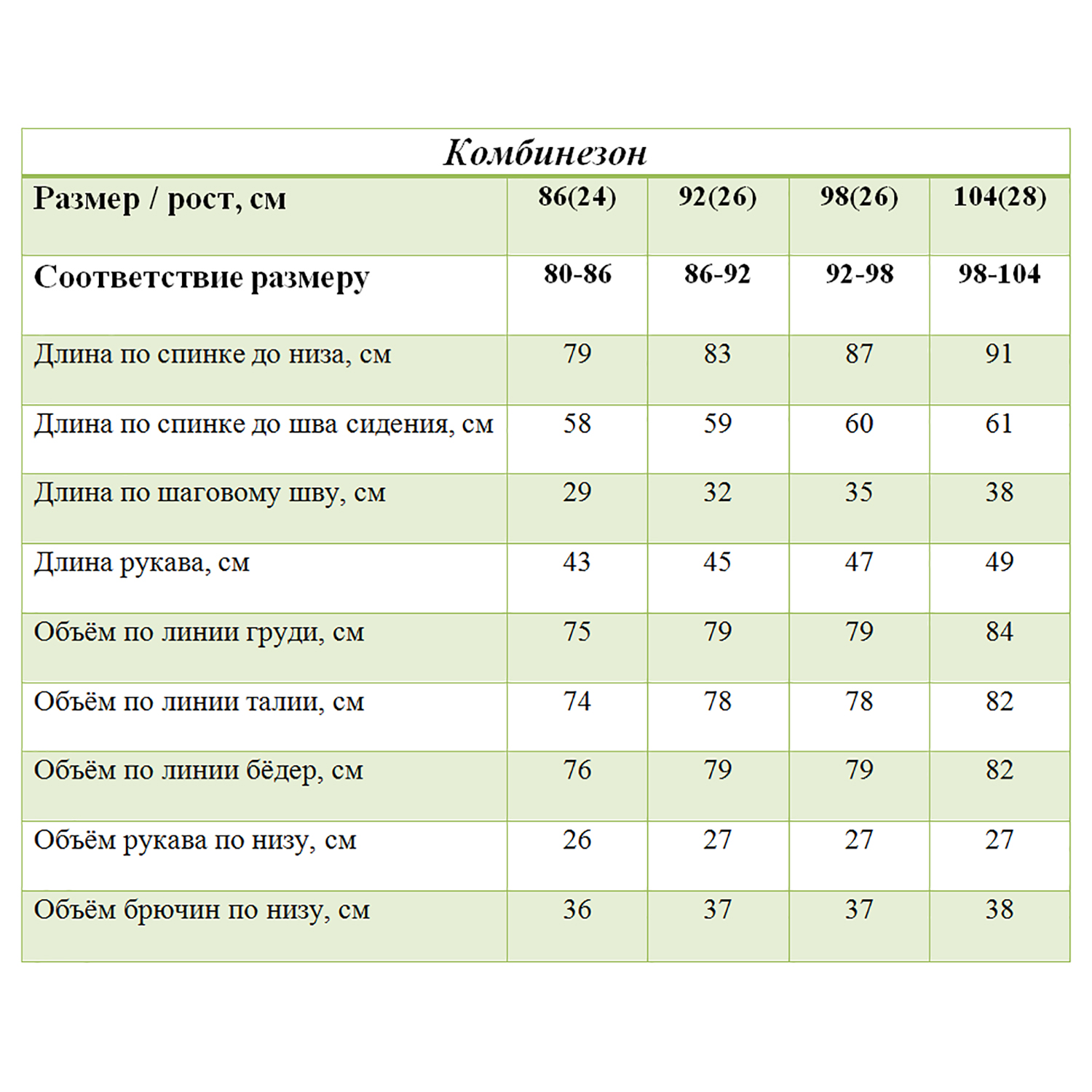 Комбинезон

| Размер / рост, см | 86(24) | 92(26) | 98(26) | 104(28) |
|---|---|---|---|---|
| Соответствие размеру | 80-86 | 86-92 | 92-98 | 98-104 |
| Длина по спинке до низа, см | 79 | 83 | 87 | 91 |
| Длина по спинке до шва сидения, см | 58 | 59 | 60 | 61 |
| Длина по шаговому шву, см | 29 | 32 | 35 | 38 |
| Длина рукава, см | 43 | 45 | 47 | 49 |
| Объём по линии груди, см | 75 | 79 | 79 | 84 |
| Объём по линии талии, см | 74 | 78 | 78 | 82 |
| Объём по линии бёдер, см | 76 | 79 | 79 | 82 |
| Объём рукава по низу, см | 26 | 27 | 27 | 27 |
| Объём брючин по низу, см | 36 | 37 | 37 | 38 |